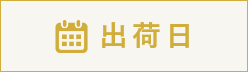 出荷日